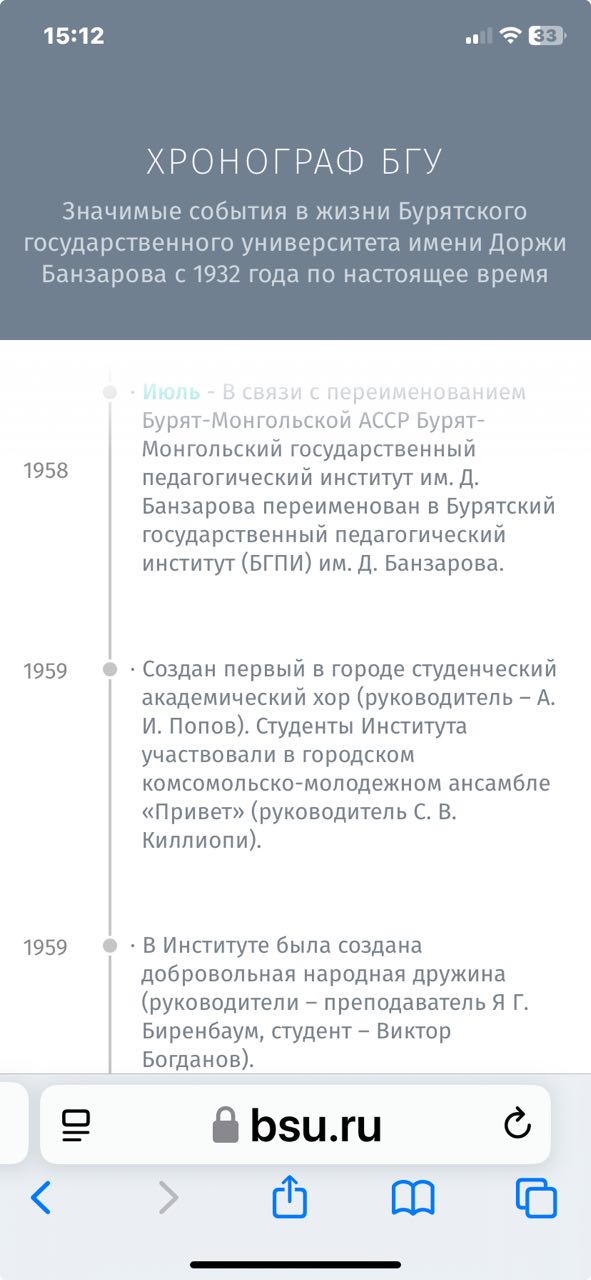 15:12

33

ХРОНОГРАФ БГУ

Значимые события в жизни Бурятского государственного университета имени Доржи Банзарова с 1932 года по настоящее время

1958

· Июль - В связи с переименованием Бурят-Монгольской АССР Бурят-Монгольский государственный педагогический институт им. Д. Банзарова переименован в Бурятский государственный педагогический институт (БГПИ) им. Д. Банзарова.

1959

· Создан первый в городе студенческий академический хор (руководитель – А. И. Попов). Студенты Института участвовали в городском комсомольско-молодежном ансамбле «Привет» (руководитель С. В. Киллиопи).

1959

· В Институте была создана добровольная народная дружина (руководители – преподаватель Я Г. Биренбаум, студент – Виктор Богданов).

bsu.ru